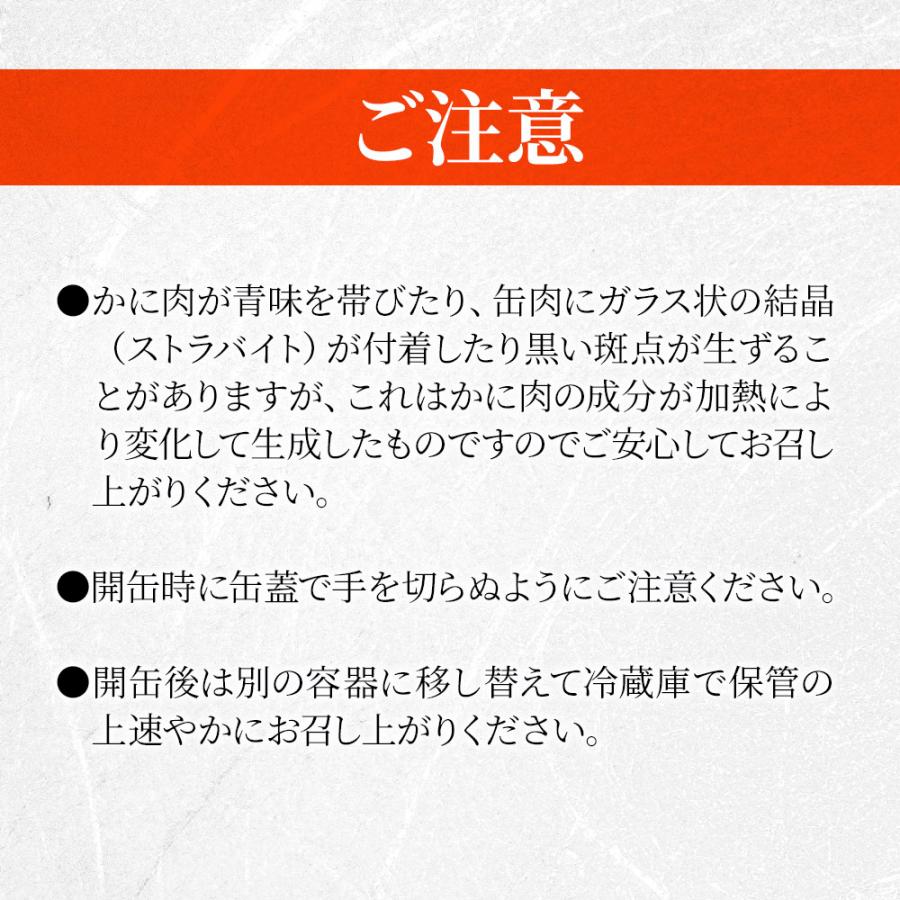 ご注意

●かに肉が青味を帯びたり、缶肉にガラス状の結晶（ストラバイト）が付着したり黒い斑点が生ずることがありますが、これはかに肉の成分が加熱により変化して生成したものですのでご安心してお召し上がりください。

●開缶時に缶蓋で手を切らぬようにご注意ください。

●開缶後は別の容器に移し替えて冷蔵庫で保管の上速やかにお召し上がりください。